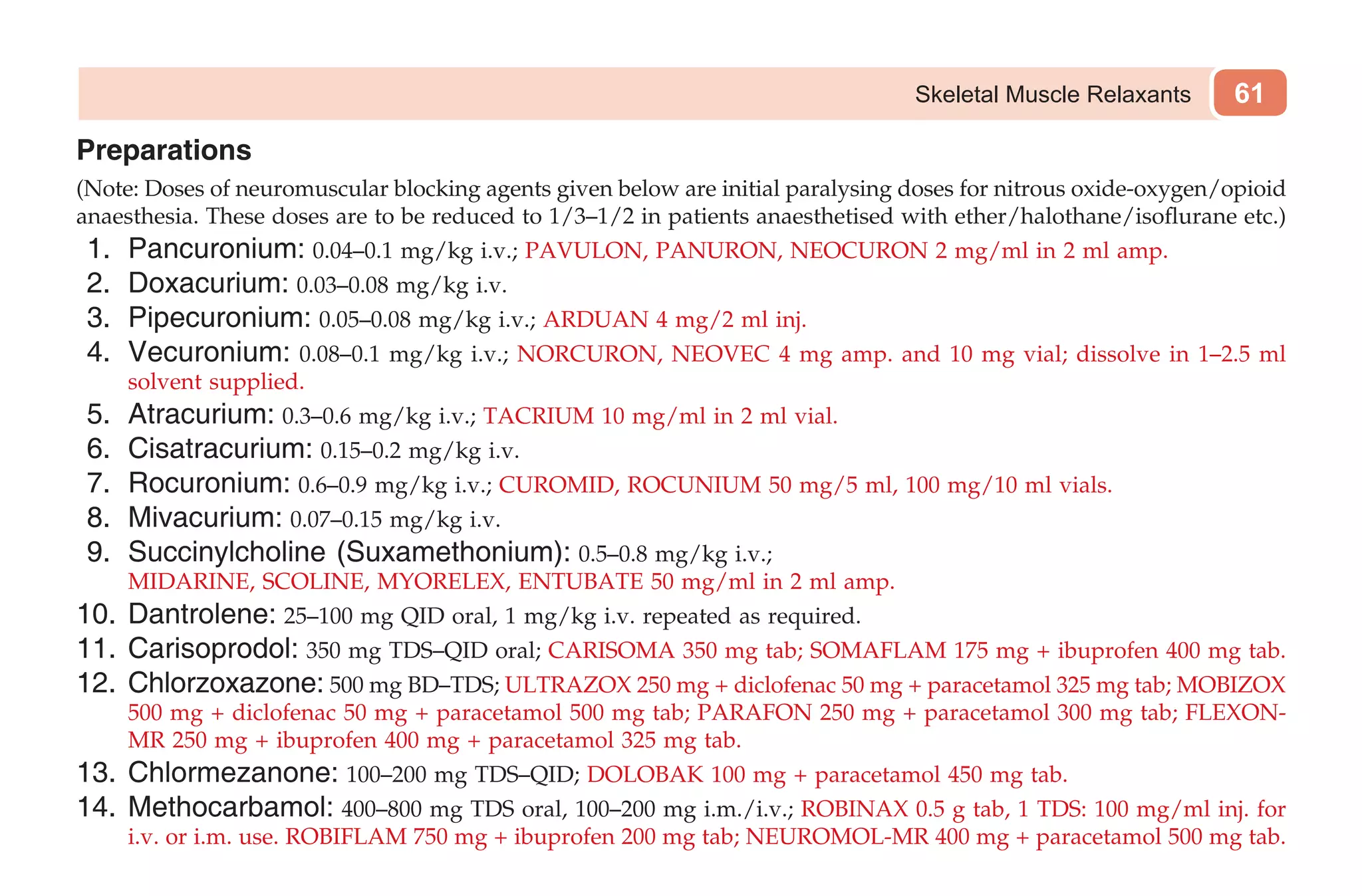 Skeletal Muscle Relaxants 61

Preparations

(Note: Doses of neuromuscular blocking agents given below are initial paralysing doses for nitrous oxide-oxygen/opioid anaesthesia. These doses are to be reduced to 1/3–1/2 in patients anaesthetised with ether/halothane/isoflurane etc.)

1. Pancuronium: 0.04–0.1 mg/kg i.v.; PAVULON, PANURON, NEOCURON 2 mg/ml in 2 ml amp.
2. Doxacurium: 0.03–0.08 mg/kg i.v.
3. Pipecuronium: 0.05–0.08 mg/kg i.v.; ARDUAN 4 mg/2 ml inj.
4. Vecuronium: 0.08–0.1 mg/kg i.v.; NORCURON, NEOVEC 4 mg amp. and 10 mg vial; dissolve in 1–2.5 ml solvent supplied.
5. Atracurium: 0.3–0.6 mg/kg i.v.; TACRIUM 10 mg/ml in 2 ml vial.
6. Cisatracurium: 0.15–0.2 mg/kg i.v.
7. Rocuronium: 0.6–0.9 mg/kg i.v.; CUROMID, ROCUNIUM 50 mg/5 ml, 100 mg/10 ml vials.
8. Mivacurium: 0.07–0.15 mg/kg i.v.
9. Succinylcholine (Suxamethonium): 0.5–0.8 mg/kg i.v.; MIDARINE, SCOLINE, MYORELEX, ENTUBATE 50 mg/ml in 2 ml amp.
10. Dantrolene: 25–100 mg QID oral, 1 mg/kg i.v. repeated as required.
11. Carisoprodol: 350 mg TDS–QID oral; CARISOMA 350 mg tab; SOMAFLAM 175 mg + ibuprofen 400 mg tab.
12. Chlorzoxazone: 500 mg BD–TDS; ULTRAZOX 250 mg + diclofenac 50 mg + paracetamol 325 mg tab; MOBIZOX 500 mg + diclofenac 50 mg + paracetamol 500 mg tab; PARAFON 250 mg + paracetamol 300 mg tab; FLEXON-MR 250 mg + ibuprofen 400 mg + paracetamol 325 mg tab.
13. Chlormezanone: 100–200 mg TDS–QID; DOLOBAK 100 mg + paracetamol 450 mg tab.
14. Methocarbamol: 400–800 mg TDS oral, 100–200 mg i.m./i.v.; ROBINAX 0.5 g tab, 1 TDS: 100 mg/ml inj. for i.v. or i.m. use. ROBIFLAM 750 mg + ibuprofen 200 mg tab; NEUROMOL-MR 400 mg + paracetamol 500 mg tab.